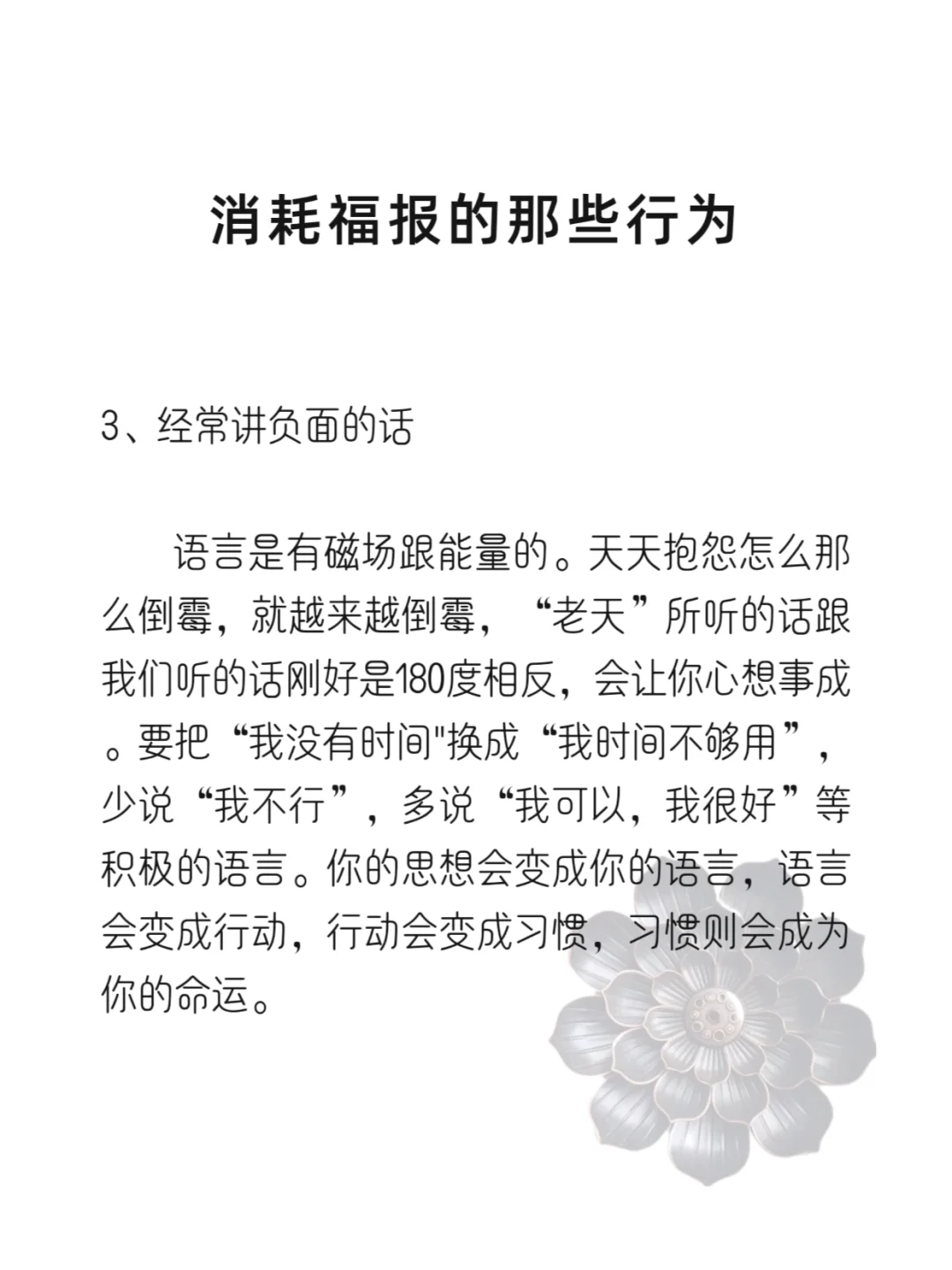 消耗福报的那些行为

3、经常讲负面的话

语言是有磁场跟能量的。天天抱怨怎么那么倒霉，就越来越倒霉，“老天”所听的话跟我们听的话刚好是180度相反，会让你心想事成。要把“我没有时间"换成“我时间不够用”，少说“我不行”，多说“我可以，我很好”等积极的语言。你的思想会变成你的语言，语言会变成行动，行动会变成习惯，习惯则会成为你的命运。